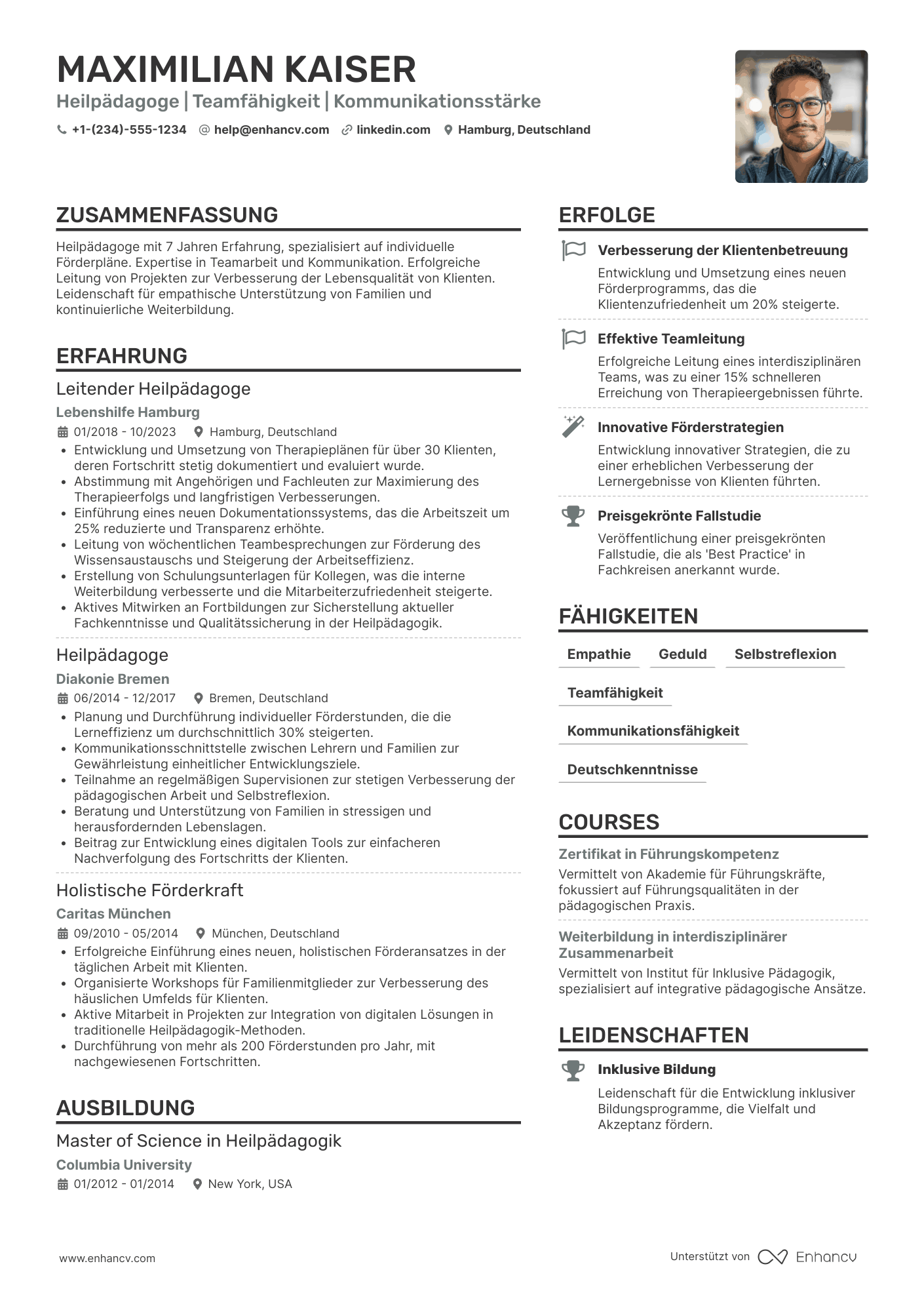 MAXIMILIAN KAISER
Heilpädagoge | Teamfähigkeit | Kommunikationsstärke
+1-(234)-555-1234 help@enhancv.com linkedin.com Hamburg, Deutschland

ZUSAMMENFASSUNG
Heilpädagoge mit 7 Jahren Erfahrung, spezialisiert auf individuelle Förderpläne. Expertise in Teamarbeit und Kommunikation. Erfolgreiche Leitung von Projekten zur Verbesserung der Lebensqualität von Klienten. Leidenschaft für empathische Unterstützung von Familien und kontinuierliche Weiterbildung.

ERFAHRUNG
Leitender Heilpädagoge
Lebenshilfe Hamburg
01/2018 - 10/2023 Hamburg, Deutschland
• Entwicklung und Umsetzung von Therapieplänen für über 30 Klienten, deren Fortschritt stetig dokumentiert und evaluiert wurde.
• Abstimmung mit Angehörigen und Fachleuten zur Maximierung des Therapieerfolgs und langfristigen Verbesserungen.
• Einführung eines neuen Dokumentationssystems, das die Arbeitszeit um 25% reduzierte und Transparenz erhöhte.
• Leitung von wöchentlichen Teambesprechungen zur Förderung des Wissensaustauschs und Steigerung der Arbeitseffizienz.
• Erstellung von Schulungsunterlagen für Kollegen, was die interne Weiterbildung verbesserte und die Mitarbeiterzufriedenheit steigerte.
• Aktives Mitwirken an Fortbildungen zur Sicherstellung aktueller Fachkenntnisse und Qualitätssicherung in der Heilpädagogik.

Heilpädagoge
Diakonie Bremen
06/2014 - 12/2017 Bremen, Deutschland
• Planung und Durchführung individueller Förderstunden, die die Lerneffizienz um durchschnittlich 30% steigerten.
• Kommunikationsschnittstelle zwischen Lehrern und Familien zur Gewährleistung einheitlicher Entwicklungsziele.
• Teilnahme an regelmäßigen Supervisionen zur stetigen Verbesserung der pädagogischen Arbeit und Selbstreflexion.
• Beratung und Unterstützung von Familien in stressigen und herausfordernden Lebenslagen.
• Beitrag zur Entwicklung eines digitalen Tools zur einfacheren Nachverfolgung des Fortschritts der Klienten.

Holistische Förderkraft
Caritas München
09/2010 - 05/2014 München, Deutschland
• Erfolgreiche Einführung eines neuen, holistischen Förderansatzes in der täglichen Arbeit mit Klienten.
• Organisierte Workshops für Familienmitglieder zur Verbesserung des häuslichen Umfelds für Klienten.
• Aktive Mitarbeit in Projekten zur Integration von digitalen Lösungen in traditionelle Heilpädagogik-Methoden.
• Durchführung von mehr als 200 Förderstunden pro Jahr, mit nachgewiesenen Fortschritten.

AUSBILDUNG
Master of Science in Heilpädagogik
Columbia University
01/2012 - 01/2014 New York, USA

ERFOLGE
Verbesserung der Klientenbetreuung
Entwicklung und Umsetzung eines neuen Förderprogramms, das die Klientenzufriedenheit um 20% steigerte.

Effektive Teamleitung
Erfolgreiche Leitung eines interdisziplinären Teams, was zu einer 15% schnelleren Erreichung von Therapieergebnissen führte.

Innovative Förderstrategien
Entwicklung innovativer Strategien, die zu einer erheblichen Verbesserung der Lernergebnisse von Klienten führten.

Preisgekrönte Fallstudie
Veröffentlichung einer preisgekrönten Fallstudie, die als 'Best Practice' in Fachkreisen anerkannt wurde.

FÄHIGKEITEN
Empathie Geduld Selbstreflexion
Teamfähigkeit
Kommunikationsfähigkeit
Deutschkenntnisse

COURSES
Zertifikat in Führungskompetenz
Vermittelt von Akademie für Führungskräfte, fokussiert auf Führungsqualitäten in der pädagogischen Praxis.

Weiterbildung in interdisziplinärer Zusammenarbeit
Vermittelt von Institut für Inklusive Pädagogik, spezialisiert auf integrative pädagogische Ansätze.

LEIDENSCHAFTEN
Inklusive Bildung
Leidenschaft für die Entwicklung inklusiver Bildungsprogramme, die Vielfalt und Akzeptanz fördern.

www.enhancv.com
Unterstützt von Enhancv